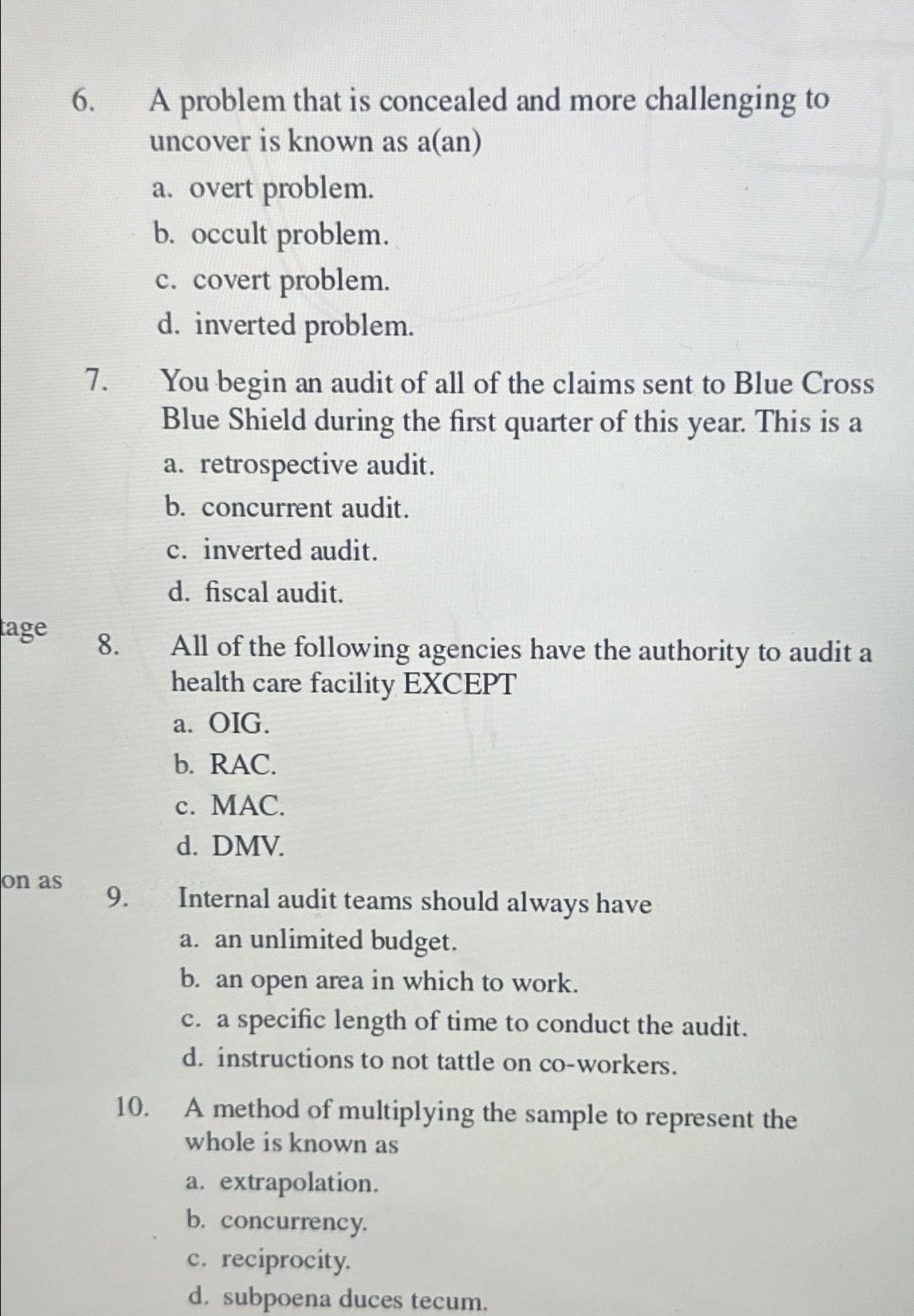 6. A problem that is concealed and more challenging to uncover is known as a(an)

a. overt problem.
b. occult problem.
c. covert problem.
d. inverted problem.

7. You begin an audit of all of the claims sent to Blue Cross Blue Shield during the first quarter of this year. This is a

a. retrospective audit.
b. concurrent audit.
c. inverted audit.
d. fiscal audit.

tage

8. All of the following agencies have the authority to audit a health care facility EXCEPT

a. OIG.
b. RAC.
c. MAC.
d. DMV.

on as

9. Internal audit teams should always have

a. an unlimited budget.
b. an open area in which to work.
c. a specific length of time to conduct the audit.
d. instructions to not tattle on co-workers.

10. A method of multiplying the sample to represent the whole is known as

a. extrapolation.
b. concurrency.
c. reciprocity.
d. subpoena duces tecum.